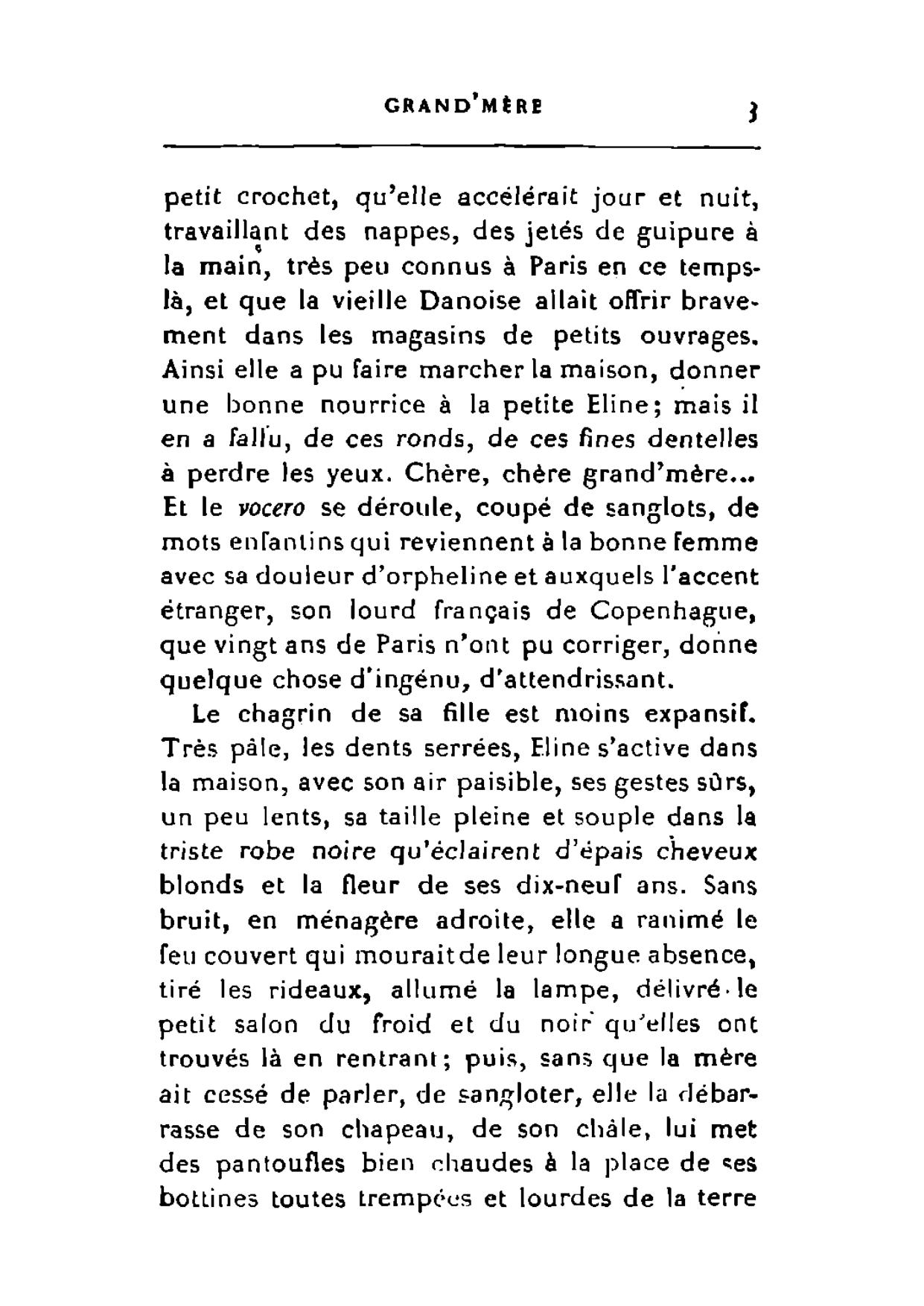 GRAND'MÈRE 3

petit crochet, qu'elle accélérait jour et nuit, travaillant des nappes, des jetés de guipure à la main, très peu connus à Paris en ce temps-là, et que la vieille Danoise allait offrir bravement dans les magasins de petits ouvrages. Ainsi elle a pu faire marcher la maison, donner une bonne nourrice à la petite Eline; mais il en a fallu, de ces ronds, de ces fines dentelles à perdre les yeux. Chère, chère grand'mère... Et le vocero se déroule, coupé de sanglots, de mots enfantins qui reviennent à la bonne femme avec sa douleur d'orpheline et auxquels l'accent étranger, son lourd français de Copenhague, que vingt ans de Paris n'ont pu corriger, donne quelque chose d'ingénu, d'attendrissant.

Le chagrin de sa fille est moins expansif. Très pâle, les dents serrées, Eline s'active dans la maison, avec son air paisible, ses gestes sûrs, un peu lents, sa taille pleine et souple dans la triste robe noire qu'éclairent d'épais cheveux blonds et la fleur de ses dix-neuf ans. Sans bruit, en ménagère adroite, elle a ranimé le feu couvert qui mourait de leur longue absence, tiré les rideaux, allumé la lampe, délivré le petit salon du froid et du noir qu'elles ont trouvés là en rentrant; puis, sans que la mère ait cessé de parler, de sangloter, elle la débarrasse de son chapeau, de son châle, lui met des pantoufles bien chaudes à la place de ses bottines toutes trempées et lourdes de la terre